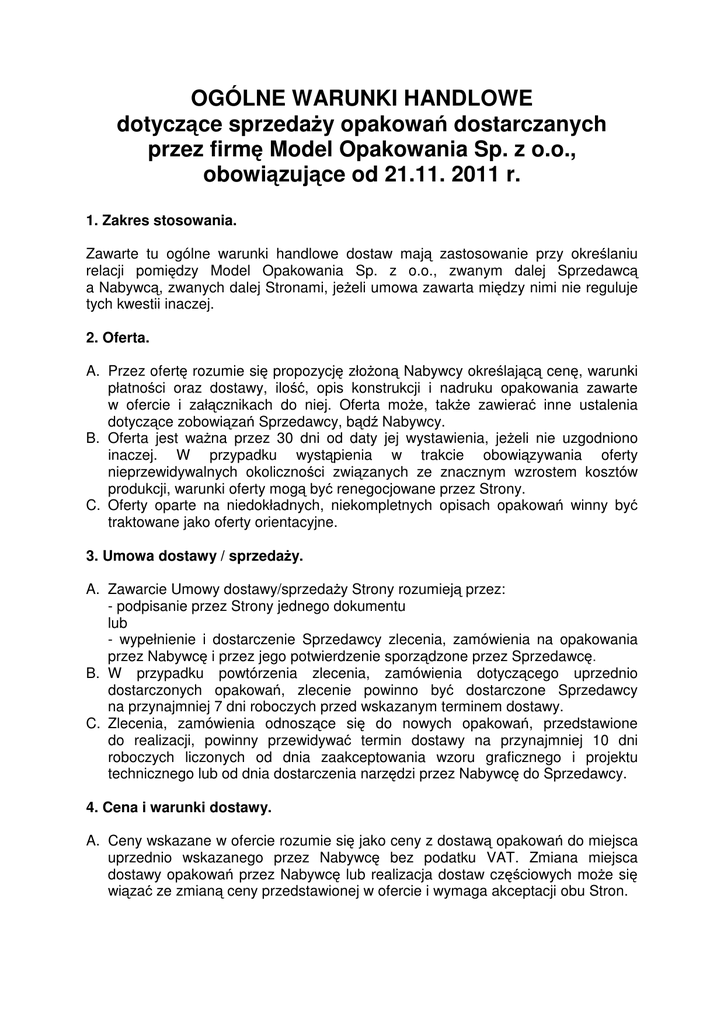 OGÓLNE WARUNKI HANDLOWE
dotyczące sprzedaży opakowań dostarczanych
przez firmę Model Opakowania Sp. z o.o.,
obowiązujące od 21.11. 2011 r.

1. Zakres stosowania.

Zawarte tu ogólne warunki handlowe dostaw mają zastosowanie przy określaniu relacji pomiędzy Model Opakowania Sp. z o.o., zwanym dalej Sprzedawcą a Nabywcą, zwanych dalej Stronami, jeżeli umowa zawarta między nimi nie reguluje tych kwestii inaczej.

2. Oferta.

A. Przez ofertę rozumie się propozycję złożoną Nabywcy określającą cenę, warunki płatności oraz dostawy, ilość, opis konstrukcji i nadruku opakowania zawarte w ofercie i załącznikach do niej. Oferta może, także zawierać inne ustalenia dotyczące zobowiązań Sprzedawcy, bądź Nabywcy.
B. Oferta jest ważna przez 30 dni od daty jej wystawienia, jeżeli nie uzgodniono inaczej. W przypadku wystąpienia w trakcie obowiązywania oferty nieprzewidywalnych okoliczności związanych ze znacznym wzrostem kosztów produkcji, warunki oferty mogą być renegocjowane przez Strony.
C. Oferty oparte na niedokładnych, niekompletnych opisach opakowań winny być traktowane jako oferty orientacyjne.

3. Umowa dostawy / sprzedaży.

A. Zawarcie Umowy dostawy/sprzedaży Strony rozumieją przez:
- podpisanie przez Strony jednego dokumentu
lub
- wypełnienie i dostarczenie Sprzedawcy zlecenia, zamówienia na opakowania przez Nabywcę i przez jego potwierdzenie sporządzone przez Sprzedawcę.
B. W przypadku powtórzenia zlecenia, zamówienia dotyczącego uprzednio dostarczonych opakowań, zlecenie powinno być dostarczone Sprzedawcy na przynajmniej 7 dni roboczych przed wskazanym terminem dostawy.
C. Zlecenia, zamówienia odnoszące się do nowych opakowań, przedstawione do realizacji, powinny przewidywać termin dostawy na przynajmniej 10 dni roboczych liczonych od dnia zaakceptowania wzoru graficznego i projektu technicznego lub od dnia dostarczenia narzędzi przez Nabywcę do Sprzedawcy.

4. Cena i warunki dostawy.

A. Ceny wskazane w ofercie rozumie się jako ceny z dostawą opakowań do miejsca uprzednio wskazanego przez Nabywcę bez podatku VAT. Zmiana miejsca dostawy opakowań przez Nabywcę lub realizacja dostaw częściowych może się wiązać ze zmianą ceny przedstawionej w ofercie i wymaga akceptacji obu Stron.